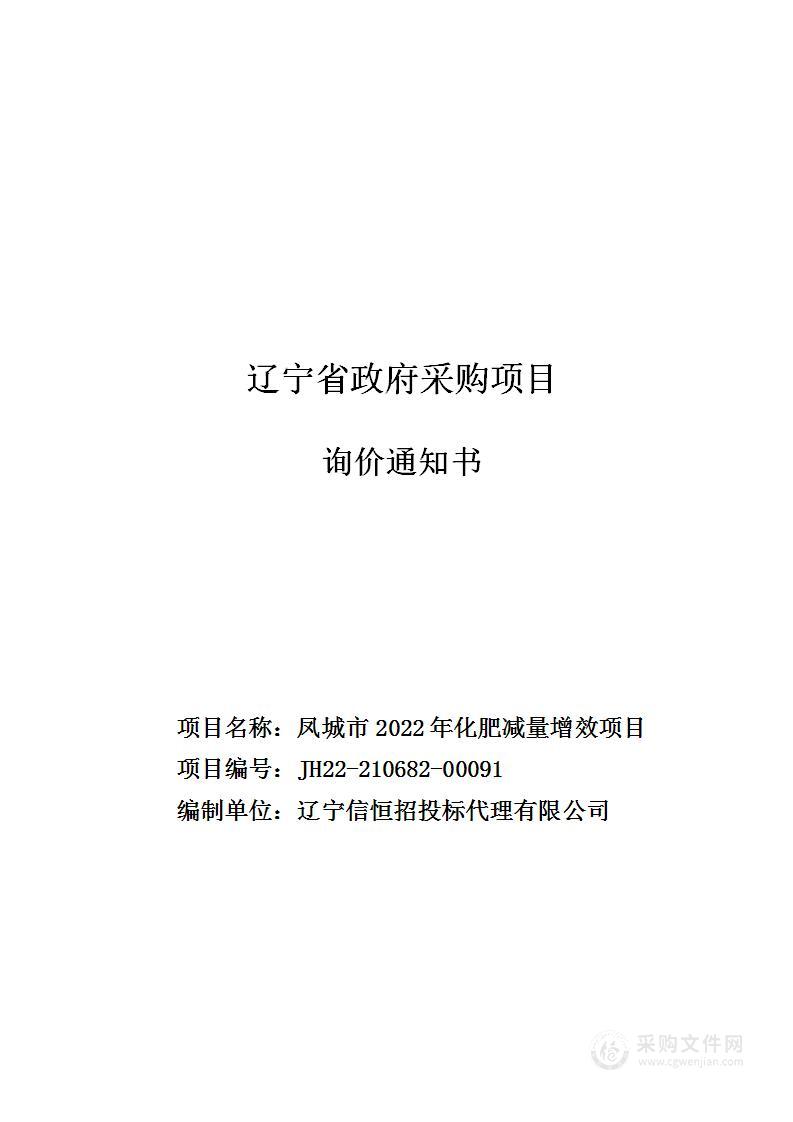 辽宁省政府采购项目

询价通知书

项目名称：凤城市 2022 年化肥减量增效项目
项目编号：JH22-210682-00091
编制单位：辽宁信恒招投标代理有限公司

采购文件网
www.cgwenjian.com